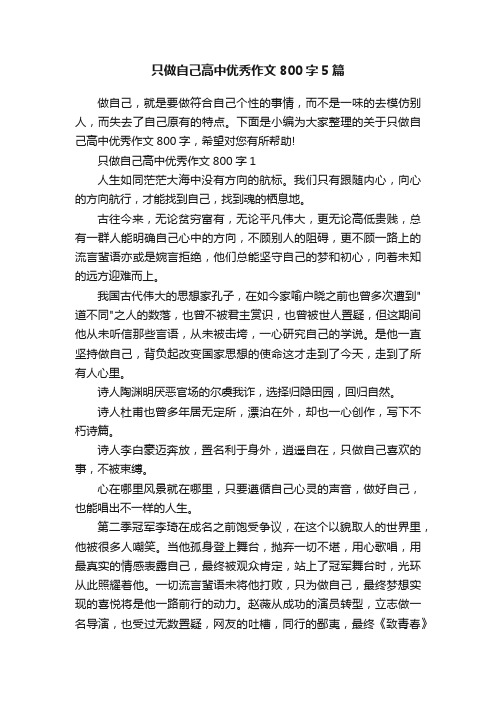 只做自己高中优秀作文800字5篇

做自己，就是要做符合自己个性的事情，而不是一味的去模仿别人，而失去了自己原有的特点。下面是小编为大家整理的关于只做自己高中优秀作文800字，希望对您有所帮助!

只做自己高中优秀作文800字1

人生如同茫茫大海中没有方向的航标。我们只有跟随内心，向心的方向航行，才能找到自己，找到魂的栖息地。

古往今来，无论贫穷富有，无论平凡伟大，更无论高低贵贱，总有一群人能明确自己心中的方向，不顾别人的阻碍，更不顾一路上的流言蜚语亦或是婉言拒绝，他们总能坚守自己的梦和初心，向着未知的远方迎难而上。

我国古代伟大的思想家孔子，在如今家喻户晓之前也曾多次遭到"道不同"之人的数落，也曾不被君主赏识，也曾被世人置疑，但这期间他从未听信那些言语，从未被击垮，一心研究自己的学说。是他一直坚持做自己，背负起改变国家思想的使命这才走到了今天，走到了所有人心里。

诗人陶渊明厌恶官场的尔虞我诈，选择归隐田园，回归自然。

诗人杜甫也曾多年居无定所，漂泊在外，却也一心创作，写下不朽诗篇。

诗人李白豪迈奔放，置名利于身外，逍遥自在，只做自己喜欢的事，不被束缚。

心在哪里风景就在哪里，只要遵循自己心灵的声音，做好自己，也能唱出不一样的人生。

第二季冠军李琦在成名之前饱受争议，在这个以貌取人的世界里，他被很多人嘲笑。当他孤身登上舞台，抛弃一切不堪，用心歌唱，用最真实的情感表露自己，最终被观众肯定，站上了冠军舞台时，光环从此照耀着他。一切流言蜚语未将他打败，只为做自己，最终梦想实现的喜悦将是他一路前行的动力。赵薇从成功的演员转型，立志做一名导演，也受过无数置疑，网友的吐槽，同行的鄙夷，最终《致青春》